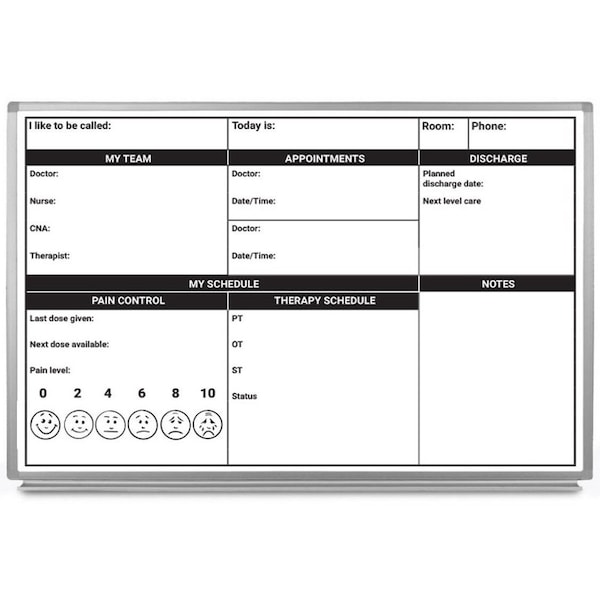 I like to be called:

Today is:

Room:

Phone:

MY TEAM

Doctor:

Nurse:

CNA:

Therapist:

APPOINTMENTS

Doctor:

Date/Time:

Doctor:

Date/Time:

DISCHARGE

Planned discharge date:

Next level care

MY SCHEDULE

PAIN CONTROL

Last dose given:

Next dose available:

Pain level:

0 2 4 6 8 10

THERAPY SCHEDULE

PT

OT

ST

Status

NOTES